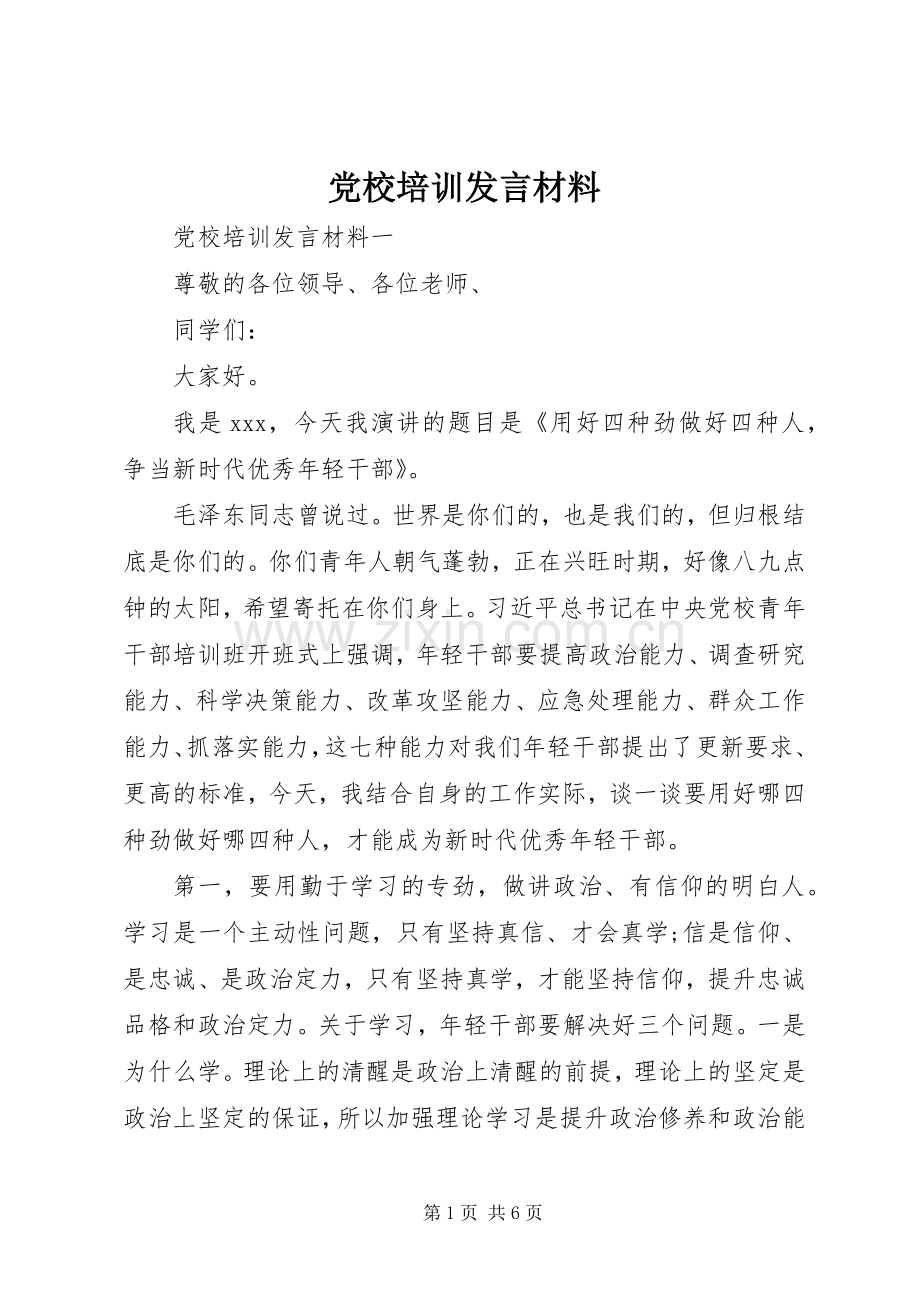 党校培训发言材料

党校培训发言材料一

尊敬的各位领导、各位老师、

同学们：

大家好。

我是xxx，今天我演讲的题目是《用好四种劲做好四种人，争当新时代优秀年轻干部》。

毛泽东同志曾说过。世界是你们的，也是我们的，但归根结底是你们的。你们青年人朝气蓬勃，正在兴旺时期，好像八九点钟的太阳，希望寄托在你们身上。习近平总书记在中央党校青年干部培训班开班式上强调，年轻干部要提高政治能力、调查研究能力、科学决策能力、改革攻坚能力、应急处理能力、群众工作能力、抓落实能力，这七种能力对我们年轻干部提出了更新要求、更高的标准，今天，我结合自身的工作实际，谈一谈要用好哪四种劲做好哪四种人，才能成为新时代优秀年轻干部。

第一，要用勤于学习的专劲，做讲政治、有信仰的明白人。学习是一个主动性问题，只有坚持真信、才会真学;信是信仰、是忠诚、是政治定力，只有坚持真学，才能坚持信仰，提升忠诚品格和政治定力。关于学习，年轻干部要解决好三个问题。一是为什么学。理论上的清醒是政治上清醒的前提，理论上的坚定是政治上坚定的保证，所以加强理论学习是提升政治修养和政治能

第1页 共6页

www.zixin.com.cn